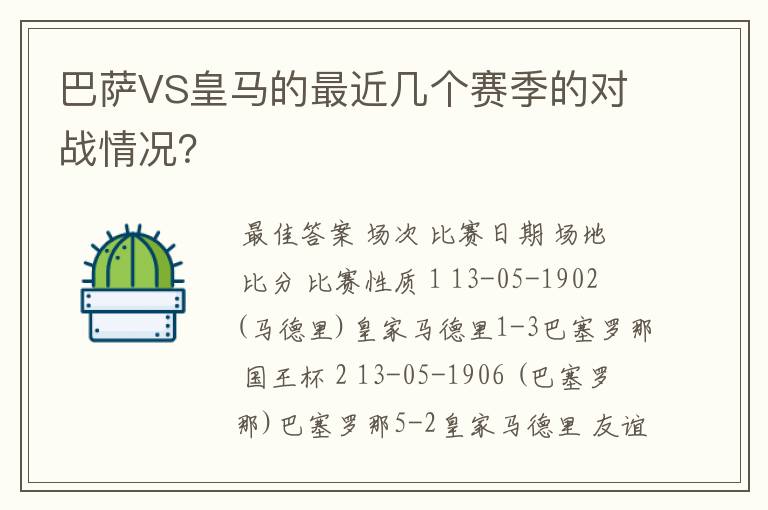 巴萨VS皇马的最近几个赛季的对战情况?

最佳答案 场次 比赛日期 场地 比分 比赛性质 1 13-05-1902 (马德里) 皇家马德里1-3巴塞罗那 国王杯 2 13-05-1906 (巴塞罗那) 巴塞罗那5-2皇家马德里 友谊